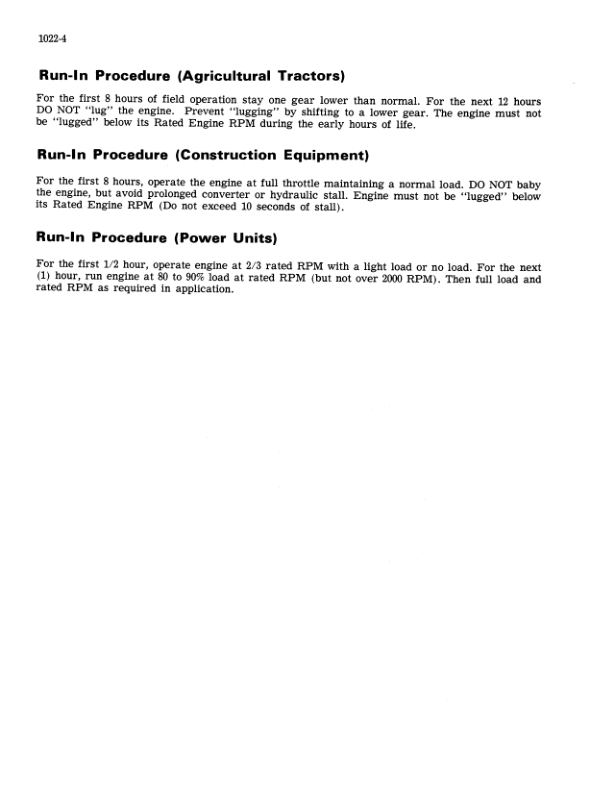 1022-4

Run-In Procedure (Agricultural Tractors)

For the first 8 hours of field operation stay one gear lower than normal. For the next 12 hours DO NOT "lug" the engine. Prevent "lugging" by shifting to a lower gear. The engine must not be "lugged" below its Rated Engine RPM during the early hours of life.

Run-In Procedure (Construction Equipment)

For the first 8 hours, operate the engine at full throttle maintaining a normal load. DO NOT baby the engine, but avoid prolonged converter or hydraulic stall. Engine must not be "lugged" below its Rated Engine RPM (Do not exceed 10 seconds of stall).

Run-In Procedure (Power Units)

For the first 1/2 hour, operate engine at 2/3 rated RPM with a light load or no load. For the next (1) hour, run engine at 80 to 90% load at rated RPM (but not over 2000 RPM). Then full load and rated RPM as required in application.